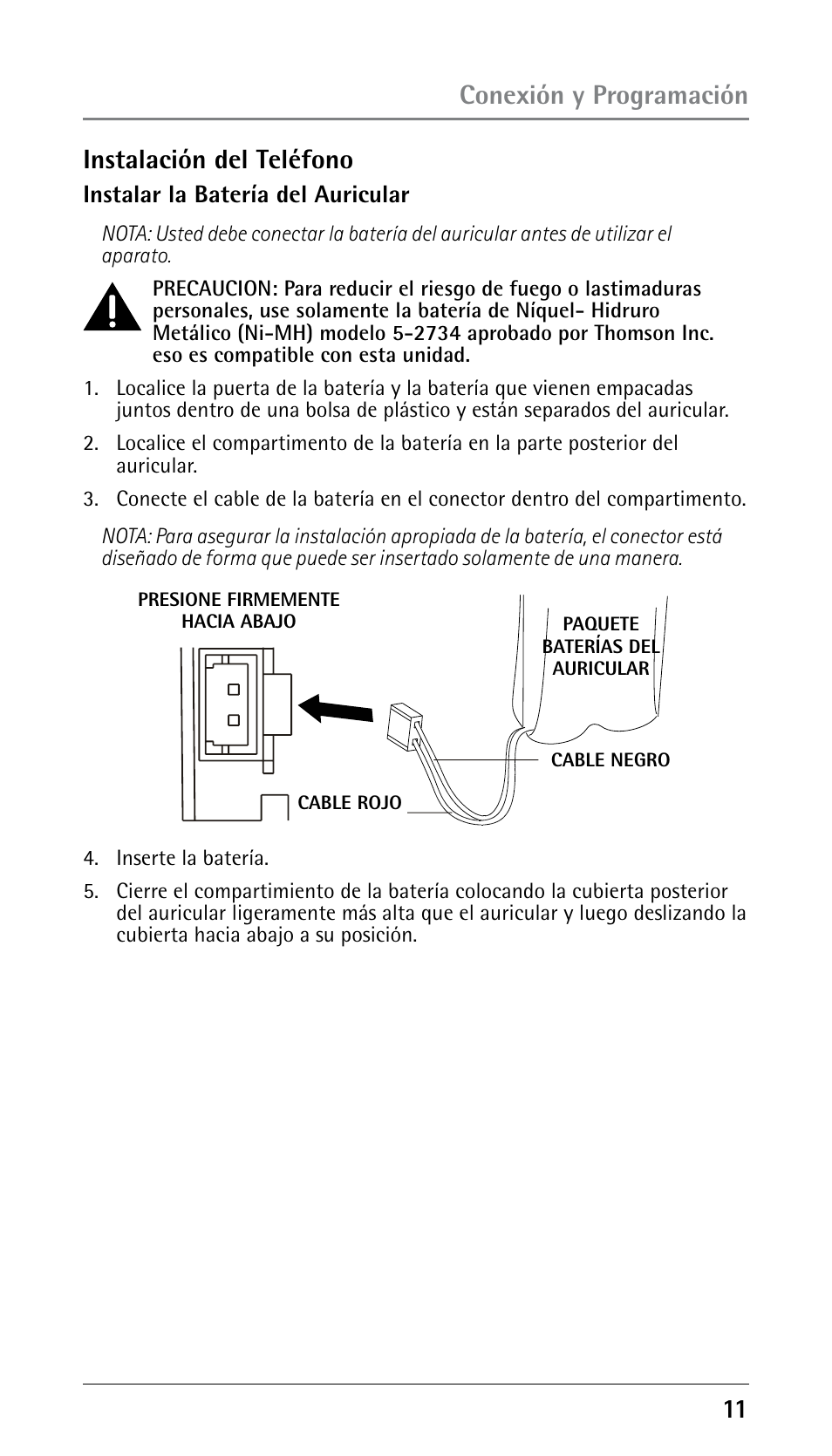 Conexión y Programación

Instalación del Teléfono

Instalar la Batería del Auricular

NOTA: Usted debe conectar la batería del auricular antes de utilizar el aparato.

PRECAUCION: Para reducir el riesgo de fuego o lastimaduras personales, use solamente la batería de Níquel- Hidruro Metálico (Ni-MH) modelo 5-2734 aprobado por Thomson Inc. eso es compatible con esta unidad.

1. Localice la puerta de la batería y la batería que vienen empacadas juntos dentro de una bolsa de plástico y están separados del auricular.

2. Localice el compartimento de la batería en la parte posterior del auricular.

3. Conecte el cable de la batería en el conector dentro del compartimento.

NOTA: Para asegurar la instalación apropiada de la batería, el conector está diseñado de forma que puede ser insertado solamente de una manera.

PRESIONE FIRMEMENTE HACIA ABAJO

PAQUETE BATERÍAS DEL AURICULAR

CABLE NEGRO

CABLE ROJO

4. Inserte la batería.

5. Cierre el compartimiento de la batería colocando la cubierta posterior del auricular ligeramente más alta que el auricular y luego deslizando la cubierta hacia abajo a su posición.

11